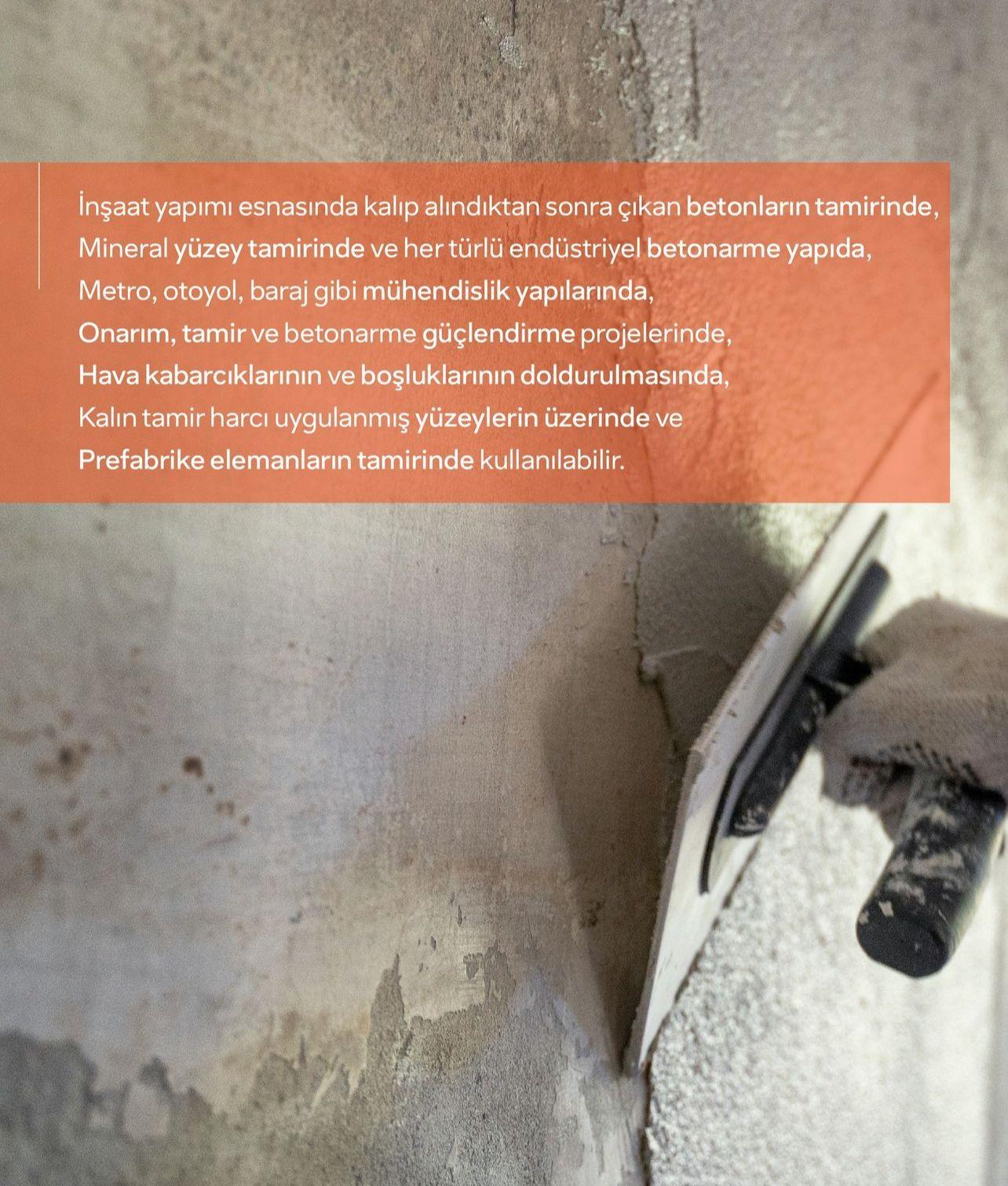 İnşaat yapımı esnasında kalıp alındıktan sonra çıkan betonların tamirinde,
Mineral yüzey tamirinde ve her türlü endüstriyel betonarme yapıda,
Metro, otoyol, baraj gibi mühendislik yapılarında,
Onarım, tamir ve betonarme güçlendirme projelerinde,
Hava kabarcıklarının ve boşluklarının doldurulmasında,
Kalın tamir harcı uygulanmış yüzeylerin üzerinde ve
Prefabrike elemanların tamirinde kullanılabilir.